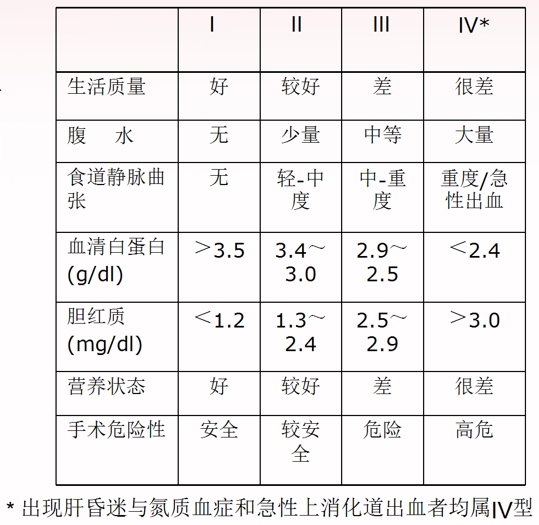 |  | I | II | III | IV* |
|---|---|---|---|---|
| 生活质量 | 好 | 较好 | 差 | 很差 |
| 腹　水 | 无 | 少量 | 中等 | 大量 |
| 食道静脉曲张 | 无 | 轻-中度 | 中-重度 | 重度/急性出血 |
| 血清白蛋白 (g/dl) | ＞3.5 | 3.4～3.0 | 2.9～2.5 | ＜2.4 |
| 胆红质 (mg/dl) | ＜1.2 | 1.3～2.4 | 2.5～2.9 | ＞3.0 |
| 营养状态 | 好 | 较好 | 差 | 很差 |
| 手术危险性 | 安全 | 较安全 | 危险 | 高危 |

* 出现肝昏迷与氮质血症和急性上消化道出血者均属IV型